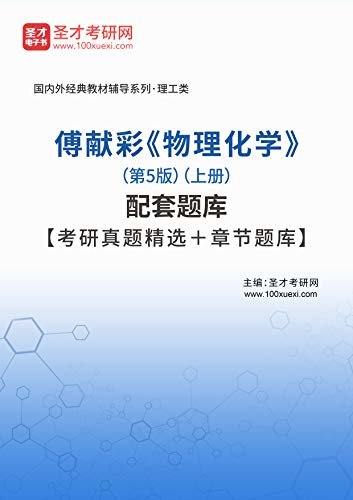 圣才
电子书
圣才考研网
www.100xuexi.com

国内外经典教材辅导系列·理工类

傅献彩《物理化学》
（第5版）（上册）
配套题库
【考研真题精选＋章节题库】

主编：圣才考研网
www.100xuexi.com